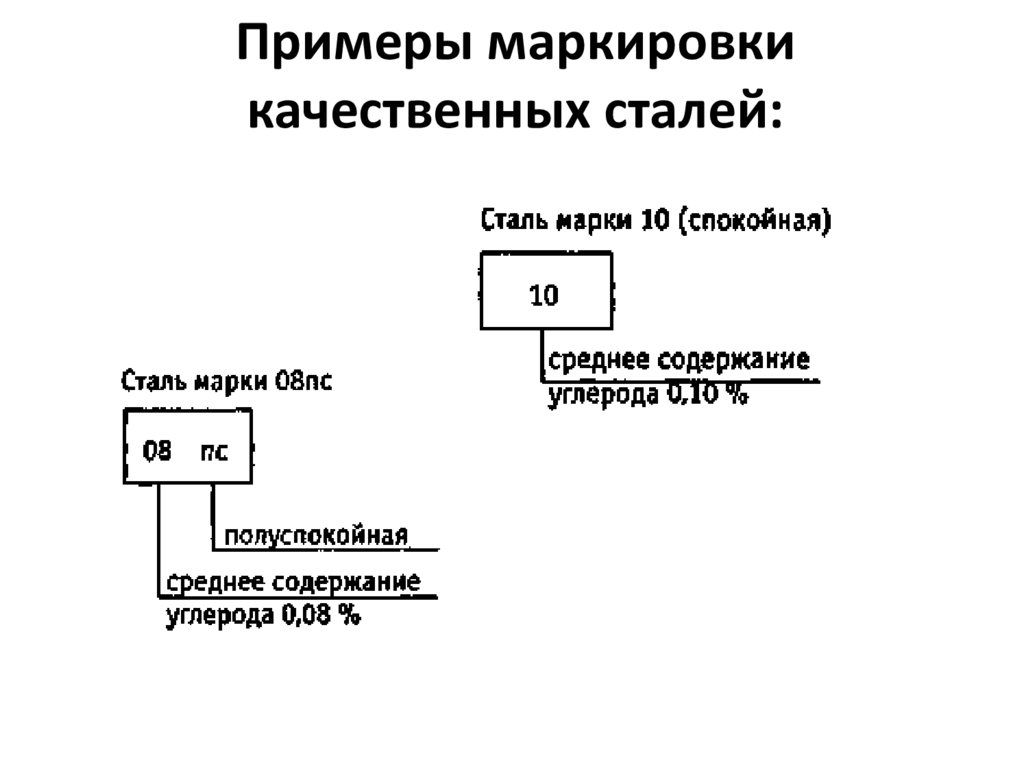 Примеры маркировки качественных сталей:

Сталь марки 10 (спокойная)

10

среднее содержание углерода 0,10 %

Сталь марки 08пс

08 пс

полуспокойная

среднее содержание углерода 0,08 %